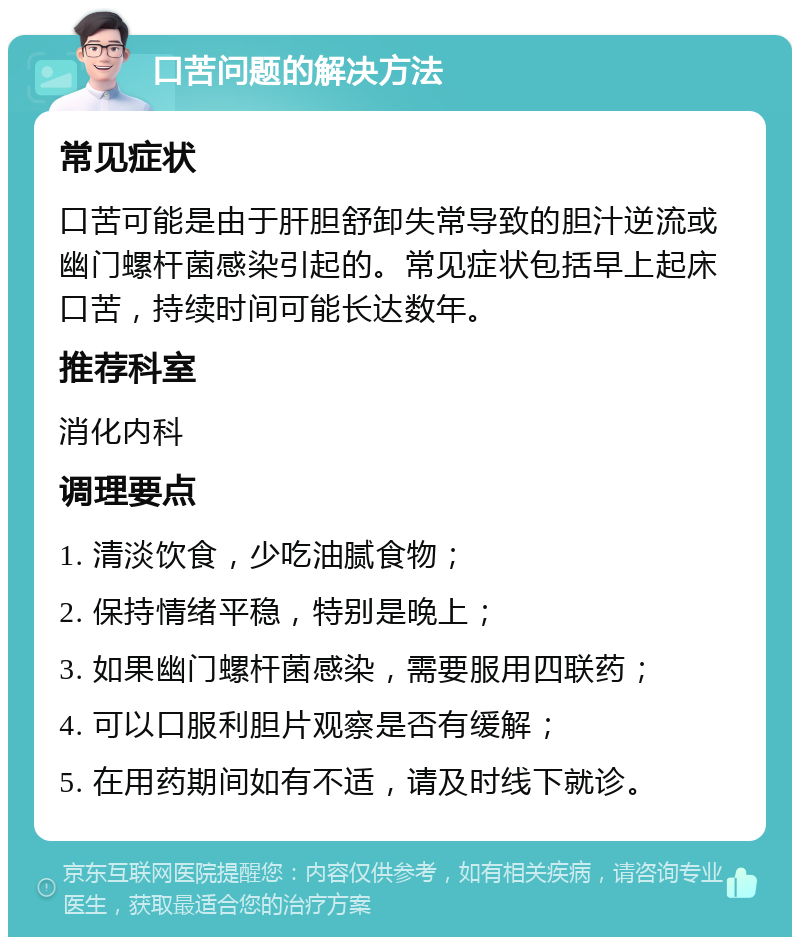 口苦问题的解决方法

常见症状

口苦可能是由于肝胆舒卸失常导致的胆汁逆流或幽门螺杆菌感染引起的。常见症状包括早上起床口苦，持续时间可能长达数年。

推荐科室

消化内科

调理要点

1. 清淡饮食，少吃油腻食物；

2. 保持情绪平稳，特别是晚上；

3. 如果幽门螺杆菌感染，需要服用四联药；

4. 可以口服利胆片观察是否有缓解；

5. 在用药期间如有不适，请及时线下就诊。

京东互联网医院提醒您：内容仅供参考，如有相关疾病，请咨询专业医生，获取最适合您的治疗方案